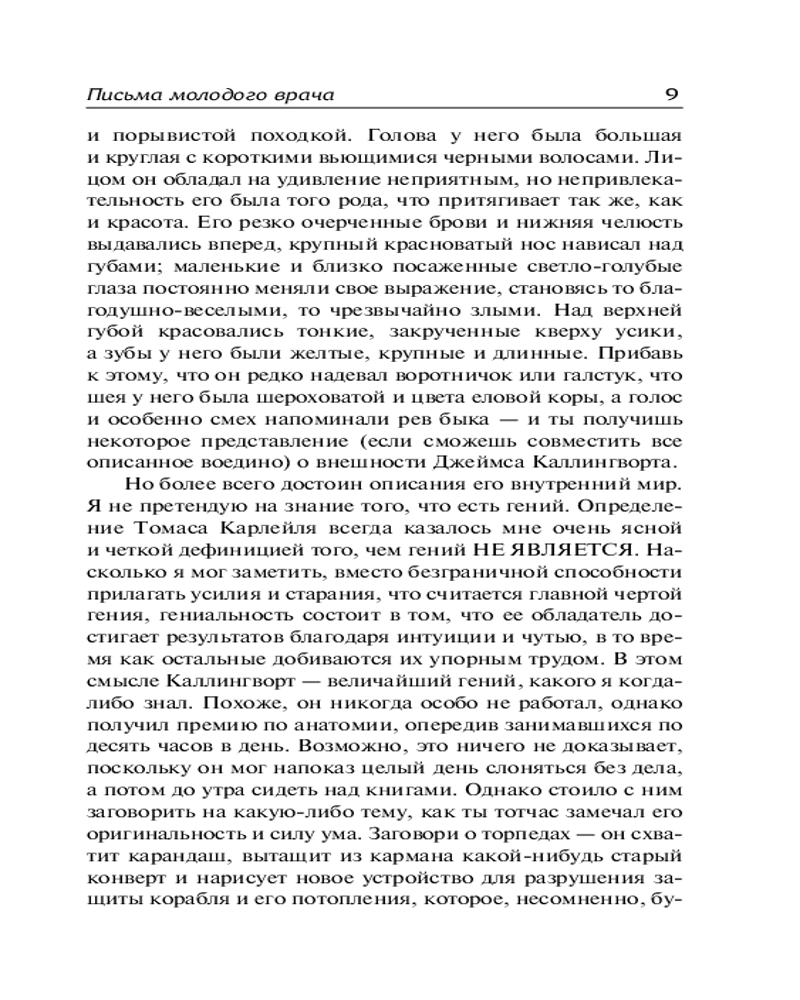 Письма молодого врача 9

и порывистой походкой. Голова у него была большая и круглая с короткими вьющимися черными волосами. Лицом он обладал на удивление неприятным, но непривлекательность его была того рода, что притягивает так же, как и красота. Его резко очерченные брови и нижняя челюсть выдавались вперед, крупный красноватый нос нависал над губами; маленькие и близко посаженные светло-голубые глаза постоянно меняли свое выражение, становясь то благодушно-веселыми, то чрезвычайно злыми. Над верхней губой красовались тонкие, закрученные кверху усики, а зубы у него были желтые, крупные и длинные. Прибавь к этому, что он редко надевал воротничок или галстук, что шея у него была шероховатой и цвета еловой коры, а голос и особенно смех напоминали рев быка — и ты получишь некоторое представление (если сможешь совместить все описанное воедино) о внешности Джеймса Каллингворта.

Но более всего достоин описания его внутренний мир. Я не претендую на знание того, что есть гений. Определение Томаса Карлейля всегда казалось мне очень ясной и четкой дефиницией того, чем гений НЕ ЯВЛЯЕТСЯ. Насколько я мог заметить, вместо безграничной способности прилагать усилия и старания, что считается главной чертой гения, гениальность состоит в том, что ее обладатель достигает результатов благодаря интуиции и чутью, в то время как остальные добиваются их упорным трудом. В этом смысле Каллингворт — величайший гений, какого я когда-либо знал. Похоже, он никогда особо не работал, однако получил премию по анатомии, опередив занимавшихся по десять часов в день. Возможно, это ничего не доказывает, поскольку он мог напоказ целый день слоняться без дела, а потом до утра сидеть над книгами. Однако стоило с ним заговорить на какую-либо тему, как ты тотчас замечал его оригинальность и силу ума. Заговори о торпедах — он схватит карандаш, вытащит из кармана какой-нибудь старый конверт и нарисует новое устройство для разрушения защиты корабля и его потопления, которое, несомненно, бу-